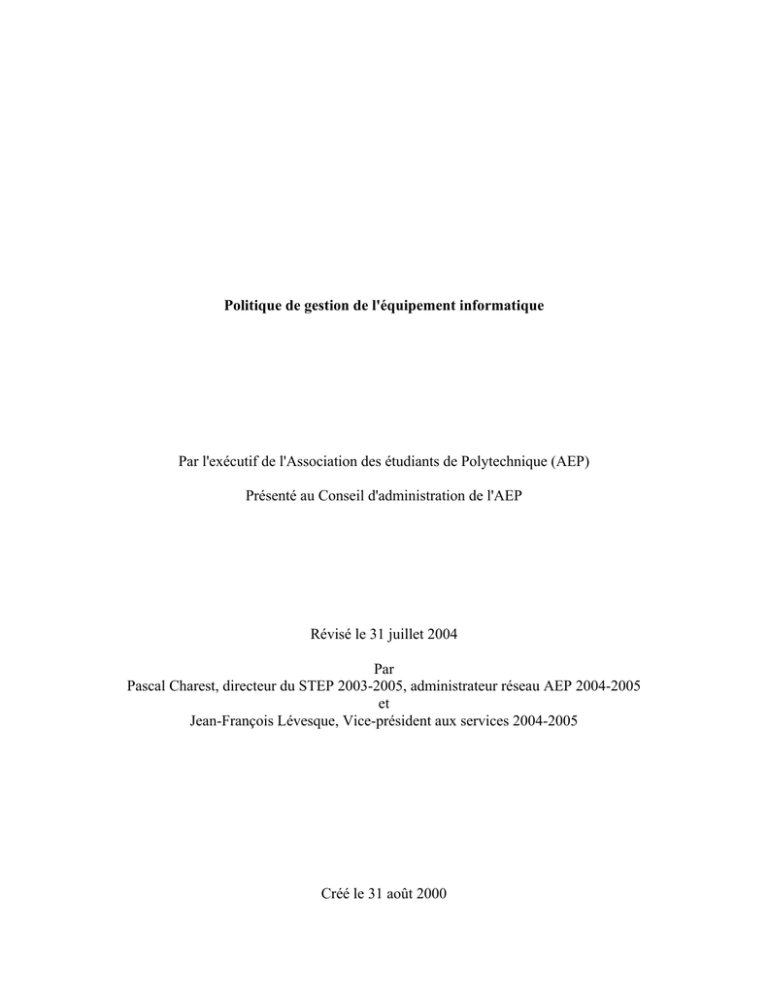 Politique de gestion de l'équipement informatique

Par l'exécutif de l'Association des étudiants de Polytechnique (AEP)

Présenté au Conseil d'administration de l'AEP

Révisé le 31 juillet 2004

Par
Pascal Charest, directeur du STEP 2003-2005, administrateur réseau AEP 2004-2005
et
Jean-François Lévesque, Vice-président aux services 2004-2005

Créé le 31 août 2000